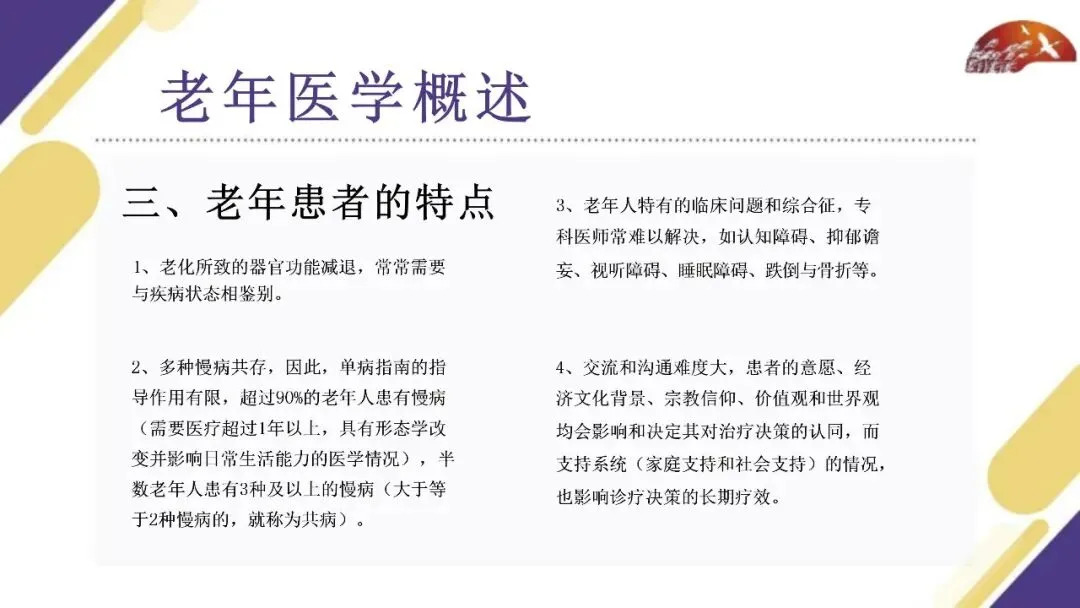 老年医学概述

三、老年患者的特点

1、老化所致的器官功能减退，常常需要与疾病状态相鉴别。

2、多种慢病共存，因此，单病指南的指导作用有限，超过90%的老年人患有慢病（需要医疗超过1年以上，具有形态学改变并影响日常生活能力的医学情况），半数老年人患有3种及以上的慢病（大于等于2种慢病的，就称为共病）。

3、老年人特有的临床问题和综合征，专科医师常难以解决，如认知障碍、抑郁谵妄、视听障碍、睡眠障碍、跌倒与骨折等。

4、交流和沟通难度大，患者的意愿、经济文化背景、宗教信仰、价值观和世界观均会影响和决定其对治疗决策的认同，而支持系统（家庭支持和社会支持）的情况，也影响诊疗决策的长期疗效。